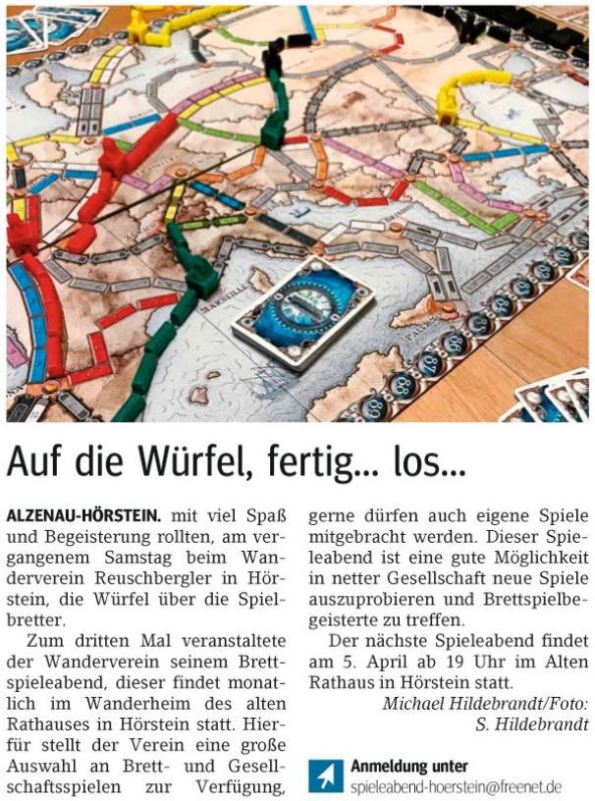 Auf die Würfel, fertig... los...

ALZENAU-HÖRSTEIN. mit viel Spaß und Begeisterung rollten, am vergangenem Samstag beim Wanderverein Reuschbergler in Hörstein, die Würfel über die Spielbretter.

Zum dritten Mal veranstaltete der Wanderverein seinem Brettspieleabend, dieser findet monatlich im Wanderheim des alten Rathauses in Hörstein statt. Hierfür stellt der Verein eine große Auswahl an Brett- und Gesellschaftsspielen zur Verfügung, gerne dürfen auch eigene Spiele mitgebracht werden. Dieser Spieleabend ist eine gute Möglichkeit in netter Gesellschaft neue Spiele auszuprobieren und Brettspielbegeisterte zu treffen.

Der nächste Spieleabend findet am 5. April ab 19 Uhr im Alten Rathaus in Hörstein statt.

Michael Hildebrandt/Foto: S. Hildebrandt

Anmeldung unter
spieleabend-hoerstein@freenet.de